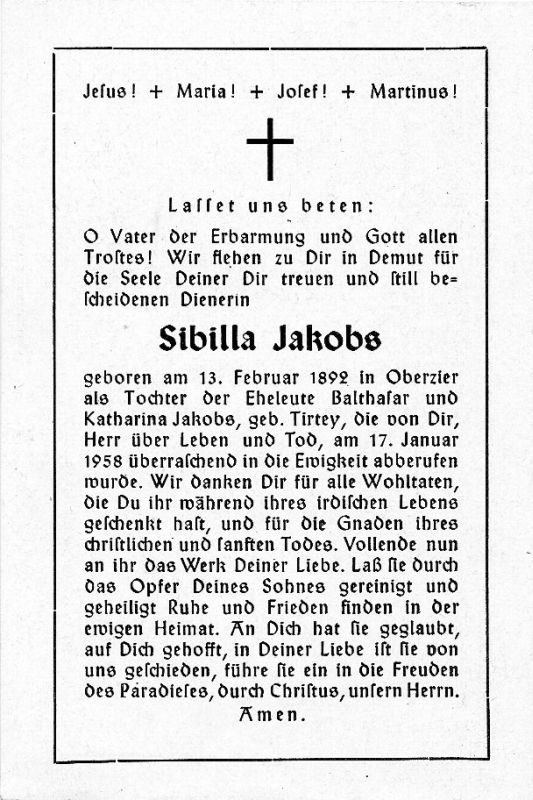 Jesus! + Maria! + Josef! + Martinus!

Lasset uns beten:

O Vater der Erbarmung und Gott allen Trostes! Wir flehen zu Dir in Demut für die Seele Deiner Dir treuen und still bescheidenen Dienerin

Sibilla Jakobs

geboren am 13. Februar 1892 in Oberzier als Tochter der Eheleute Balthasar und Katharina Jakobs, geb. Tirtey, die von Dir, Herr über Leben und Tod, am 17. Januar 1958 überraschend in die Ewigkeit abberufen wurde. Wir danken Dir für alle Wohltaten, die Du ihr während ihres irdischen Lebens geschenkt hast, und für die Gnaden ihres christlichen und sanften Todes. Vollende nun an ihr das Werk Deiner Liebe. Laß sie durch das Opfer Deines Sohnes gereinigt und geheiligt Ruhe und Frieden finden in der ewigen Heimat. An Dich hat sie geglaubt, auf Dich gehofft, in Deiner Liebe ist sie von uns geschieden, führe sie ein in die Freuden des Paradieses, durch Christus, unsern Herrn. Amen.